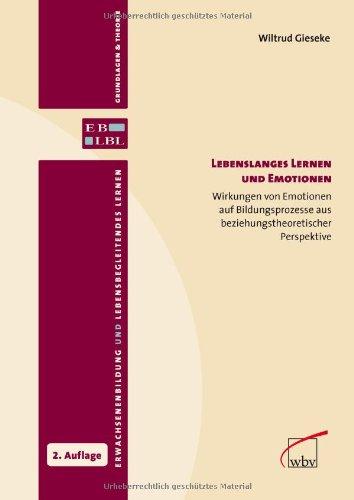 Urheberrechtlich geschütztes Material

GRUNDLAGEN & THEORIE

Wiltrud Gieseke

EB
LBL

LEBENSLANGES LERNEN UND EMOTIONEN

Wirkungen von Emotionen auf Bildungsprozesse aus beziehungstheoretischer Perspektive

ERWACHSENENBILDUNG UND LEBENSBEGLEITENDES LERNEN

2. Auflage

wbv

Urheberrechtlich geschütztes Material